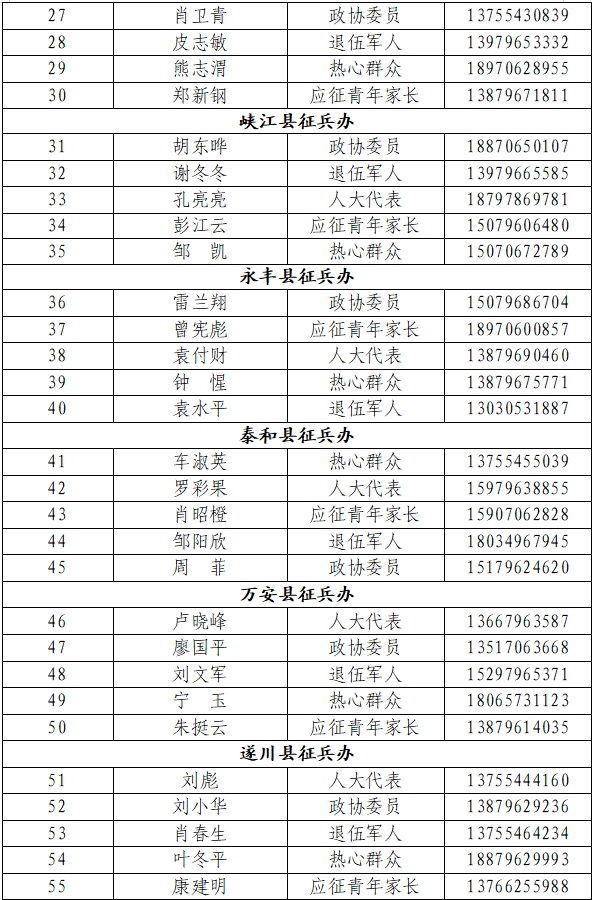 | 27 | 肖卫青 | 政协委员 | 13755430839 |
|---|---|---|---|
| 28 | 皮志敏 | 退伍军人 | 13979653332 |
| 29 | 熊志渭 | 热心群众 | 18970628955 |
| 30 | 郑新钢 | 应征青年家长 | 13879671811 |
| 峡江县征兵办 | | | |
| 31 | 胡东晔 | 政协委员 | 18870650107 |
| 32 | 谢冬冬 | 退伍军人 | 13979665585 |
| 33 | 孔亮亮 | 人大代表 | 18797869781 |
| 34 | 彭江云 | 应征青年家长 | 15079606480 |
| 35 | 邹　凯 | 热心群众 | 15070672789 |
| 永丰县征兵办 | | | |
| 36 | 雷兰翔 | 政协委员 | 15079686704 |
| 37 | 曾宪彪 | 应征青年家长 | 18970600857 |
| 38 | 袁付财 | 人大代表 | 13879690460 |
| 39 | 钟　惺 | 热心群众 | 13879675771 |
| 40 | 袁水平 | 退伍军人 | 13030531887 |
| 泰和县征兵办 | | | |
| 41 | 车淑英 | 热心群众 | 13755455039 |
| 42 | 罗彩果 | 人大代表 | 15979638855 |
| 43 | 肖昭橙 | 应征青年家长 | 15907062828 |
| 44 | 邹阳欣 | 退伍军人 | 18034967945 |
| 45 | 周　菲 | 政协委员 | 15179624620 |
| 万安县征兵办 | | | |
| 46 | 卢晓峰 | 人大代表 | 13667963587 |
| 47 | 廖国平 | 政协委员 | 13517063668 |
| 48 | 刘文军 | 退伍军人 | 15297965371 |
| 49 | 宁　玉 | 热心群众 | 18065731123 |
| 50 | 朱挺云 | 应征青年家长 | 13879614035 |
| 遂川县征兵办 | | | |
| 51 | 刘彪 | 人大代表 | 13755444160 |
| 52 | 刘小华 | 政协委员 | 13879629236 |
| 53 | 肖春生 | 退伍军人 | 13755464234 |
| 54 | 叶冬平 | 热心群众 | 18879629993 |
| 55 | 康建明 | 应征青年家长 | 13766255988 |